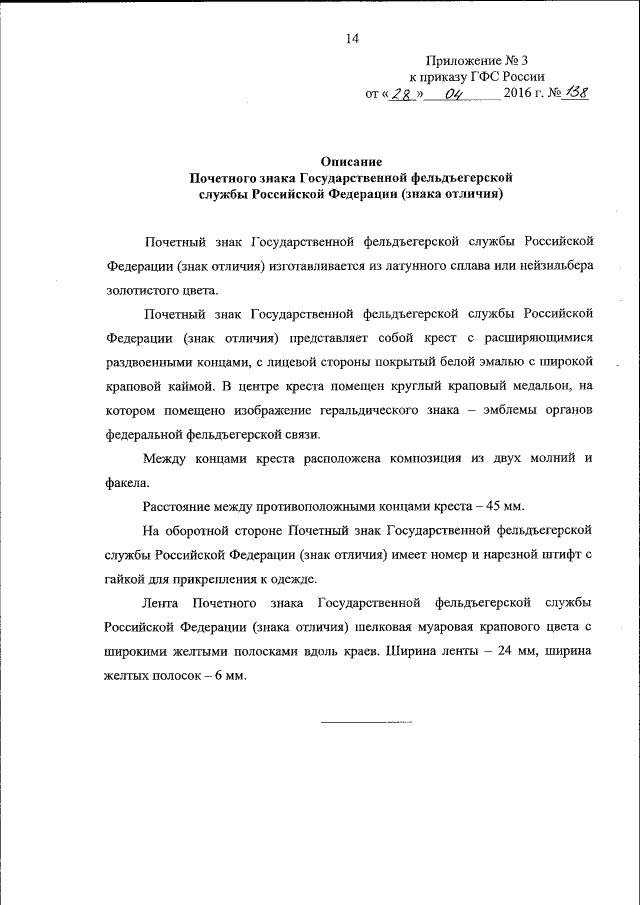 14

Приложение № 3
к приказу ГФС России
от «28» 04 2016 г. № 138

Описание
Почетного знака Государственной фельдъегерской службы Российской Федерации (знака отличия)

Почетный знак Государственной фельдъегерской службы Российской Федерации (знак отличия) изготавливается из латунного сплава или нейзильбера золотистого цвета.

Почетный знак Государственной фельдъегерской службы Российской Федерации (знак отличия) представляет собой крест с расширяющимися раздвоенными концами, с лицевой стороны покрытый белой эмалью с широкой краповой каймой. В центре креста помещен круглый краповый медальон, на котором помещено изображение геральдического знака – эмблемы органов федеральной фельдъегерской связи.

Между концами креста расположена композиция из двух молний и факела.

Расстояние между противоположными концами креста – 45 мм.

На оборотной стороне Почетный знак Государственной фельдъегерской службы Российской Федерации (знак отличия) имеет номер и нарезной штифт с гайкой для прикрепления к одежде.

Лента Почетного знака Государственной фельдъегерской службы Российской Федерации (знака отличия) шелковая муаровая крапового цвета с широкими желтыми полосками вдоль краев. Ширина ленты – 24 мм, ширина желтых полосок – 6 мм.